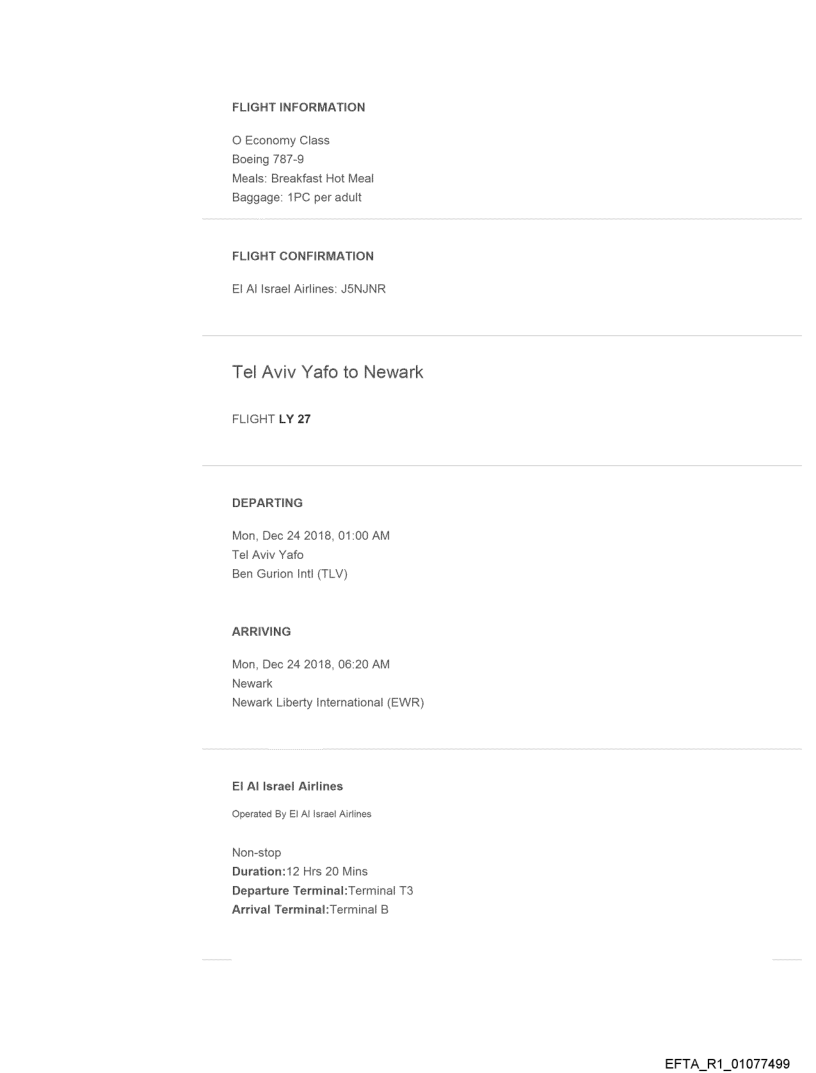 FLIGHT INFORMATION

O Economy Class
Boeing 787-9
Meals: Breakfast Hot Meal
Baggage: 1PC per adult

FLIGHT CONFIRMATION

El Al Israel Airlines: J5NJNR

Tel Aviv Yafo to Newark

FLIGHT LY 27

DEPARTING

Mon, Dec 24 2018, 01:00 AM
Tel Aviv Yafo
Ben Gurion Intl (TLV)

ARRIVING

Mon, Dec 24 2018, 06:20 AM
Newark
Newark Liberty International (EWR)

El Al Israel Airlines

Operated By El Al Israel Airlines

Non-stop
Duration:12 Hrs 20 Mins
Departure Terminal:Terminal T3
Arrival Terminal:Terminal B

EFTA_R1_01077499